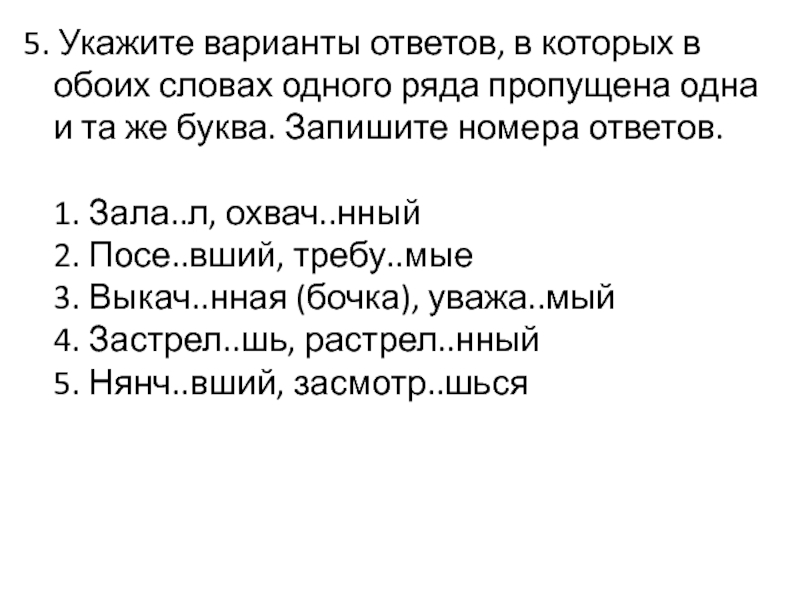 5. Укажите варианты ответов, в которых в обоих словах одного ряда пропущена одна и та же буква. Запишите номера ответов.

1. Зала..л, охвач..нный
2. Посе..вший, требу..мые
3. Выкач..нная (бочка), уважа..мый
4. Застрел..шь, растрел..нный
5. Нянч..вший, засмотр..шься